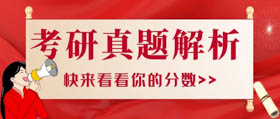 考研真题解析

快来看看你的分数>>